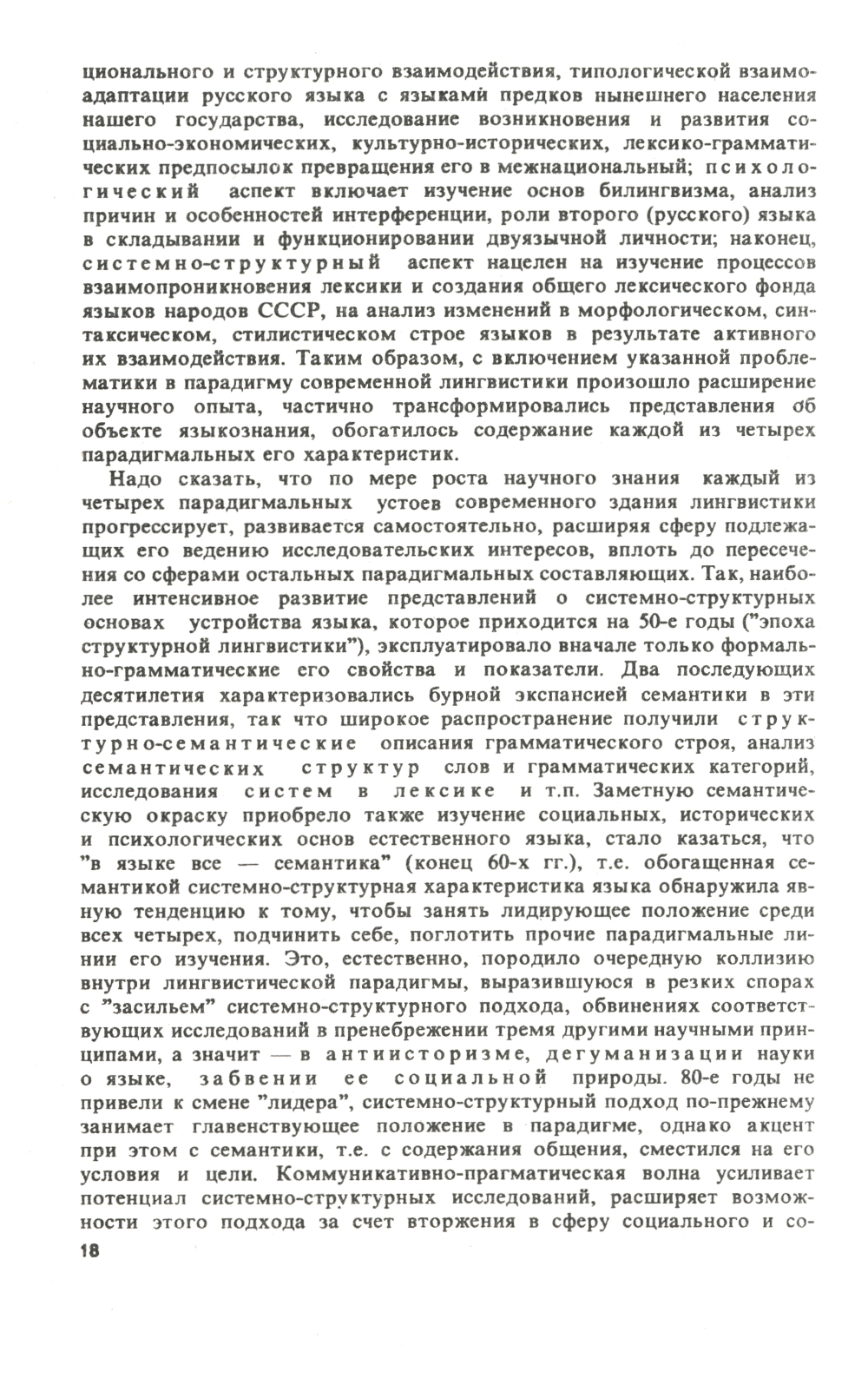 ционального и структурного взаимодействия, типологической взаимоадаптации русского языка с языками предков нынешнего населения нашего государства, исследование возникновения и развития социально-экономических, культурно-исторических, лексико-грамматических предпосылок превращения его в межнациональный; психологический аспект включает изучение основ билингвизма, анализ причин и особенностей интерференции, роли второго (русского) языка в складывании и функционировании двуязычной личности; наконец, системно-структурный аспект нацелен на изучение процессов взаимопроникновения лексики и создания общего лексического фонда языков народов СССР, на анализ изменений в морфологическом, синтаксическом, стилистическом строе языков в результате активного их взаимодействия. Таким образом, с включением указанной проблематики в парадигму современной лингвистики произошло расширение научного опыта, частично трансформировались представления об объекте языкознания, обогатилось содержание каждой из четырех парадигмальных его характеристик.

Надо сказать, что по мере роста научного знания каждый из четырех парадигмальных устоев современного здания лингвистики прогрессирует, развивается самостоятельно, расширяя сферу подлежащих его ведению исследовательских интересов, вплоть до пересечения со сферами остальных парадигмальных составляющих. Так, наиболее интенсивное развитие представлений о системно-структурных основах устройства языка, которое приходится на 50-е годы ("эпоха структурной лингвистики"), эксплуатировало вначале только формально-грамматические его свойства и показатели. Два последующих десятилетия характеризовались бурной экспансией семантики в эти представления, так что широкое распространение получили структурно-семантические описания грамматического строя, анализ семантических структур слов и грамматических категорий, исследования систем в лексике и т.п. Заметную семантическую окраску приобрело также изучение социальных, исторических и психологических основ естественного языка, стало казаться, что "в языке все — семантика" (конец 60-х гг.), т.е. обогащенная семантикой системно-структурная характеристика языка обнаружила явную тенденцию к тому, чтобы занять лидирующее положение среди всех четырех, подчинить себе, поглотить прочие парадигмальные линии его изучения. Это, естественно, породило очередную коллизию внутри лингвистической парадигмы, выразившуюся в резких спорах с "засильем" системно-структурного подхода, обвинениях соответствующих исследований в пренебрежении тремя другими научными принципами, а значит — в антиисторизме, дегуманизации науки о языке, забвении ее социальной природы. 80-е годы не привели к смене "лидера", системно-структурный подход по-прежнему занимает главенствующее положение в парадигме, однако акцент при этом с семантики, т.е. с содержания общения, сместился на его условия и цели. Коммуникативно-прагматическая волна усиливает потенциал системно-структурных исследований, расширяет возможности этого подхода за счет вторжения в сферу социального и со-

18